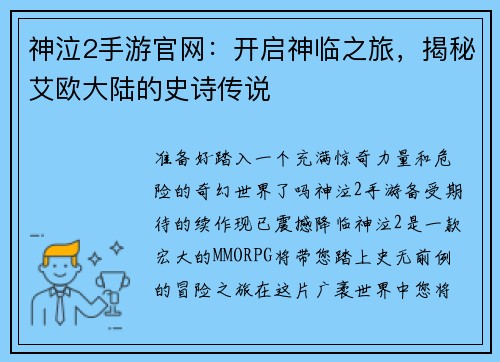 神泣2手游官网：开启神临之旅，揭秘艾欧大陆的史诗传说

准备好踏入一个充满惊奇力量和危险的奇幻世界了吗神泣2手游备受期待的续作现已震撼降临神泣2是一款宏大的MMORPG将带您踏上史无前例的冒险之旅在这片广袤世界中您将